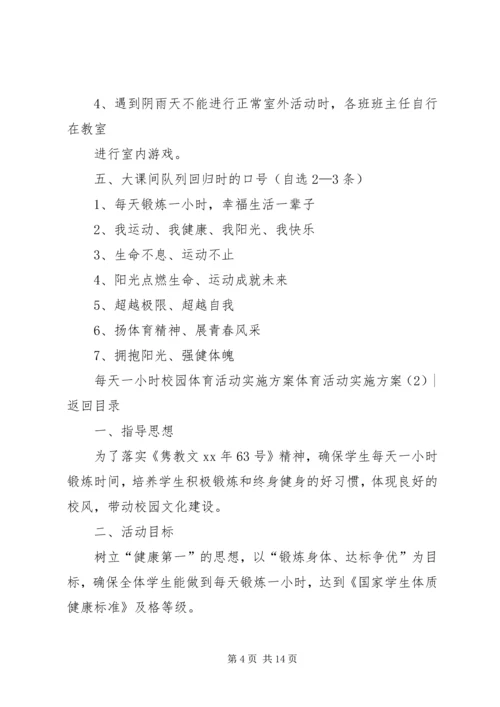 4、遇到阴雨天不能进行正常室外活动时，各班班主任自行在教室

进行室内游戏。

五、大课间队列回归时的口号（自选 2—3 条）

1、每天锻炼一小时，幸福生活一辈子

2、我运动、我健康、我阳光、我快乐

3、生命不息、运动不止

4、阳光点燃生命、运动成就未来

5、超越极限、超越自我

6、扬体育精神、展青春风采

7、拥抱阳光、强健体魄

每天一小时校园体育活动实施方案体育活动实施方案（2）| 返回目录

一、指导思想

为了落实《隽教文 xx 年 63 号》精神，确保学生每天一小时锻炼时间，培养学生积极锻炼和终身健身的好习惯，体现良好的校风，带动校园文化建设。

二、活动目标

树立“健康第一”的思想，以“锻炼身体、达标争优”为目标，确保全体学生能做到每天锻炼一小时，达到《国家学生体质健康标准》及格等级。

第 4 页 共 14 页